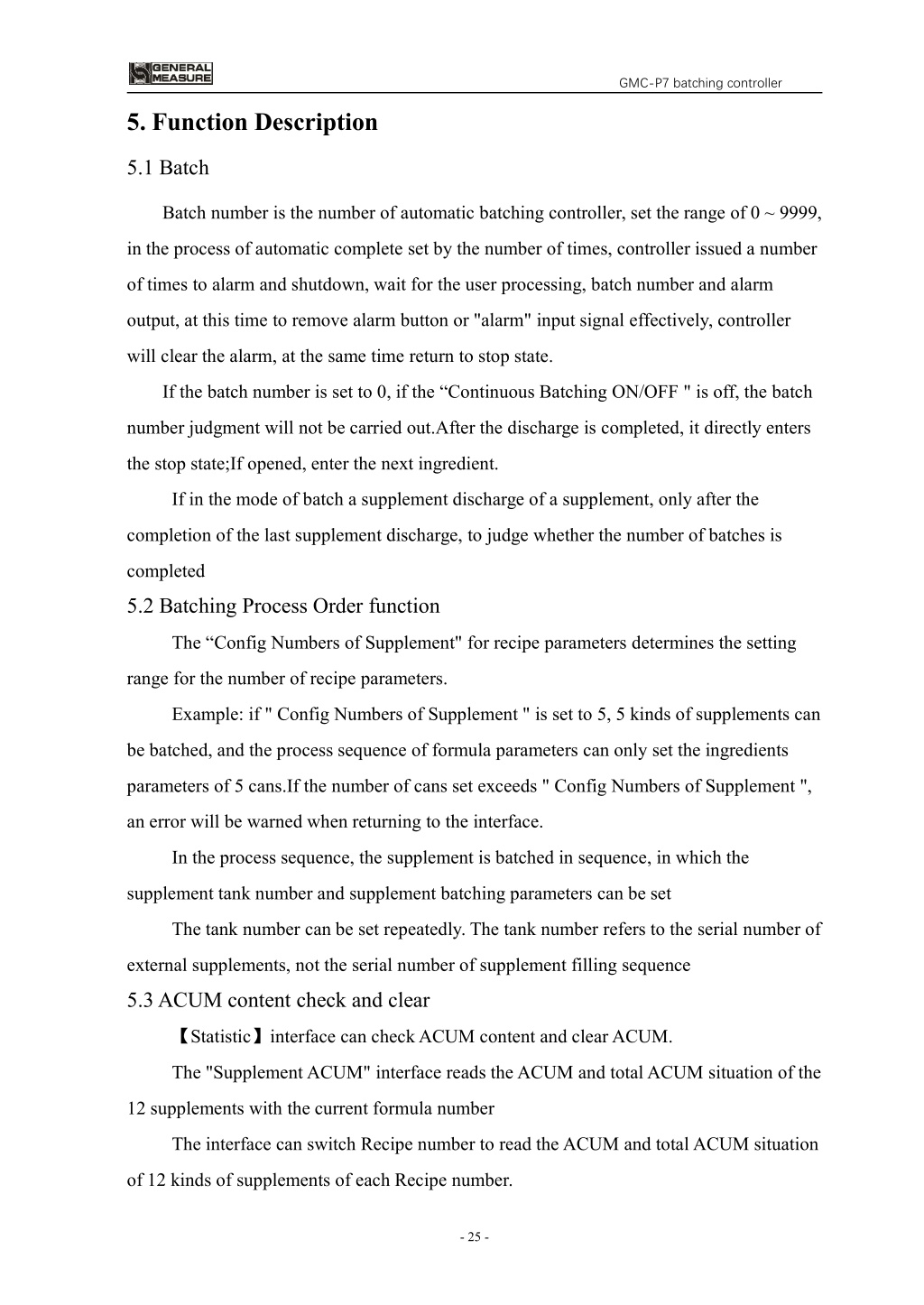 GENERAL MEASURE

GMC-P7 batching controller

5. Function Description

5.1 Batch

Batch number is the number of automatic batching controller, set the range of 0 ~ 9999, in the process of automatic complete set by the number of times, controller issued a number of times to alarm and shutdown, wait for the user processing, batch number and alarm output, at this time to remove alarm button or "alarm" input signal effectively, controller will clear the alarm, at the same time return to stop state.

If the batch number is set to 0, if the “Continuous Batching ON/OFF " is off, the batch number judgment will not be carried out.After the discharge is completed, it directly enters the stop state;If opened, enter the next ingredient.

If in the mode of batch a supplement discharge of a supplement, only after the completion of the last supplement discharge, to judge whether the number of batches is completed

5.2 Batching Process Order function

The “Config Numbers of Supplement" for recipe parameters determines the setting range for the number of recipe parameters.

Example: if " Config Numbers of Supplement " is set to 5, 5 kinds of supplements can be batched, and the process sequence of formula parameters can only set the ingredients parameters of 5 cans.If the number of cans set exceeds " Config Numbers of Supplement ", an error will be warned when returning to the interface.

In the process sequence, the supplement is batched in sequence, in which the supplement tank number and supplement batching parameters can be set

The tank number can be set repeatedly. The tank number refers to the serial number of external supplements, not the serial number of supplement filling sequence

5.3 ACUM content check and clear

【Statistic】interface can check ACUM content and clear ACUM.

The "Supplement ACUM" interface reads the ACUM and total ACUM situation of the 12 supplements with the current formula number

The interface can switch Recipe number to read the ACUM and total ACUM situation of 12 kinds of supplements of each Recipe number.

- 25 -